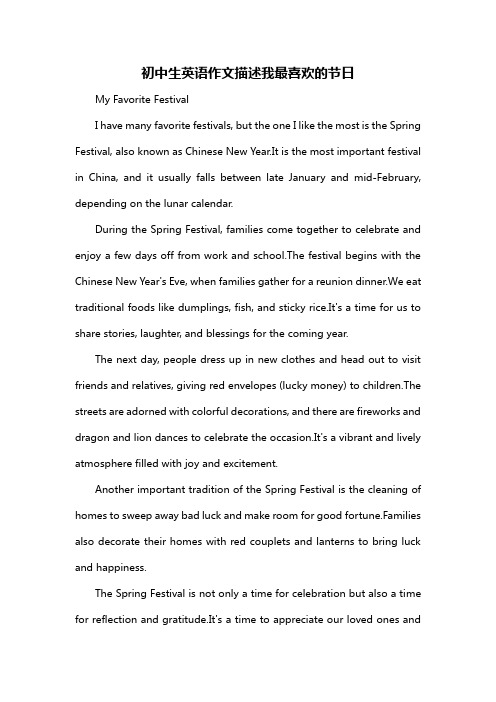 初中生英语作文描述我最喜欢的节日

My Favorite Festival

I have many favorite festivals, but the one I like the most is the Spring Festival, also known as Chinese New Year.It is the most important festival in China, and it usually falls between late January and mid-February, depending on the lunar calendar.

During the Spring Festival, families come together to celebrate and enjoy a few days off from work and school.The festival begins with the Chinese New Year's Eve, when families gather for a reunion dinner.We eat traditional foods like dumplings, fish, and sticky rice.It's a time for us to share stories, laughter, and blessings for the coming year.

The next day, people dress up in new clothes and head out to visit friends and relatives, giving red envelopes (lucky money) to children.The streets are adorned with colorful decorations, and there are fireworks and dragon and lion dances to celebrate the occasion.It's a vibrant and lively atmosphere filled with joy and excitement.

Another important tradition of the Spring Festival is the cleaning of homes to sweep away bad luck and make room for good fortune.Families also decorate their homes with red couplets and lanterns to bring luck and happiness.

The Spring Festival is not only a time for celebration but also a time for reflection and gratitude.It's a time to appreciate our loved ones and